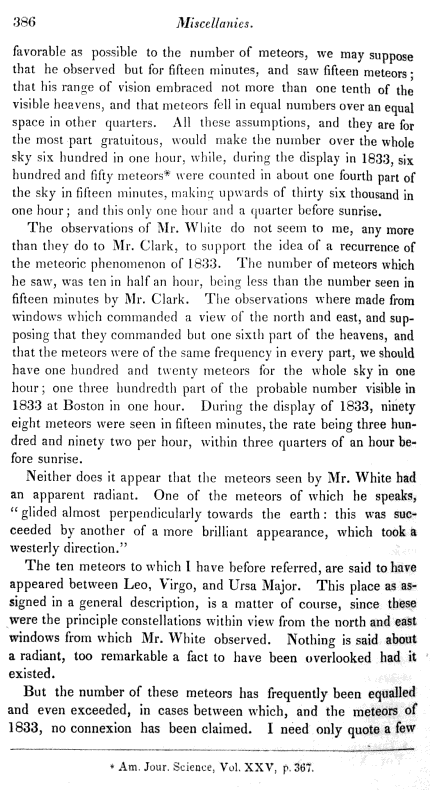 386 Miscellanies.

favorable as possible to the number of meteors, we may suppose that he observed but for fifteen minutes, and saw fifteen meteors; that his range of vision embraced not more than one tenth of the visible heavens, and that meteors fell in equal numbers over an equal space in other quarters. All these assumptions, and they are for the most part gratuitous, would make the number over the whole sky six hundred in one hour, while, during the display in 1833, six hundred and fifty meteors* were counted in about one fourth part of the sky in fifteen minutes, making upwards of thirty six thousand in one hour; and this only one hour and a quarter before sunrise.

The observations of Mr. White do not seem to me, any more than they do to Mr. Clark, to support the idea of a recurrence of the meteoric phenomenon of 1833. The number of meteors which he saw, was ten in half an hour, being less than the number seen in fifteen minutes by Mr. Clark. The observations where made from windows which commanded a view of the north and east, and supposing that they commanded but one sixth part of the heavens, and that the meteors were of the same frequency in every part, we should have one hundred and twenty meteors for the whole sky in one hour; one three hundredth part of the probable number visible in 1833 at Boston in one hour. During the display of 1833, ninety eight meteors were seen in fifteen minutes, the rate being three hundred and ninety two per hour, within three quarters of an hour before sunrise.

Neither does it appear that the meteors seen by Mr. White had an apparent radiant. One of the meteors of which he speaks, "glided almost perpendicularly towards the earth: this was succeeded by another of a more brilliant appearance, which took a westerly direction."

The ten meteors to which I have before referred, are said to have appeared between Leo, Virgo, and Ursa Major. This place as assigned in a general description, is a matter of course, since these were the principle constellations within view from the north and east windows from which Mr. White observed. Nothing is said about a radiant, too remarkable a fact to have been overlooked had it existed.

But the number of these meteors has frequently been equalled and even exceeded, in cases between which, and the meteors of 1833, no connexion has been claimed. I need only quote a few

* Am. Jour. Science, Vol. XXV, p. 367.